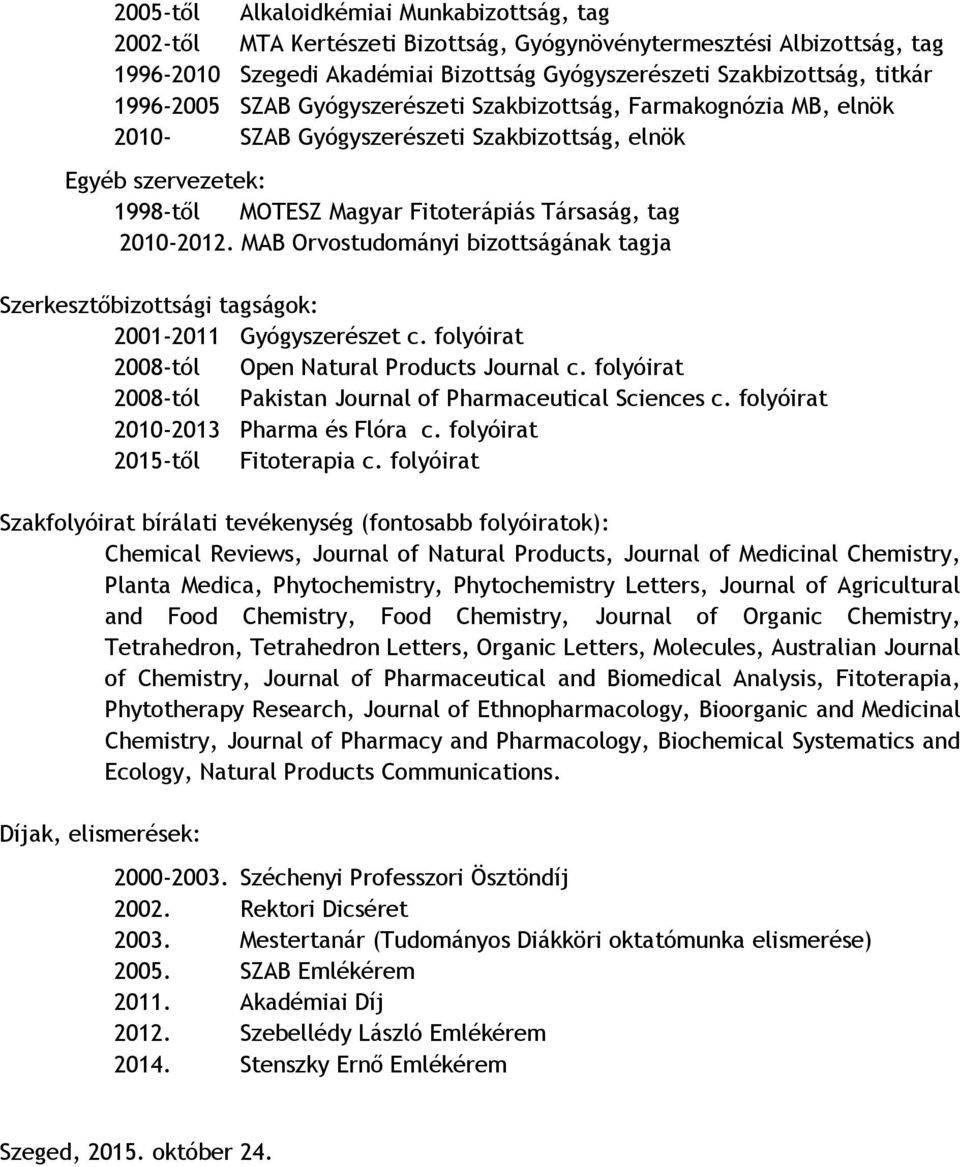 2005-től Alkaloidkémiai Munkabizottság, tag
2002-től MTA Kertészeti Bizottság, Gyógynövénytermesztési Albizottság, tag
1996-2010 Szegedi Akadémiai Bizottság Gyógyszerészeti Szakbizottság, titkár
1996-2005 SZAB Gyógyszerészeti Szakbizottság, Farmakognózia MB, elnök
2010- SZAB Gyógyszerészeti Szakbizottság, elnök

Egyéb szervezetek:
1998-től MOTESZ Magyar Fitoterápiás Társaság, tag
2010-2012. MAB Orvostudományi bizottságának tagja

Szerkesztőbizottsági tagságok:
2001-2011 Gyógyszerészet c. folyóirat
2008-tól Open Natural Products Journal c. folyóirat
2008-tól Pakistan Journal of Pharmaceutical Sciences c. folyóirat
2010-2013 Pharma és Flóra c. folyóirat
2015-től Fitoterapia c. folyóirat

Szakfolyóirat bírálati tevékenység (fontosabb folyóiratok):
Chemical Reviews, Journal of Natural Products, Journal of Medicinal Chemistry, Planta Medica, Phytochemistry, Phytochemistry Letters, Journal of Agricultural and Food Chemistry, Food Chemistry, Journal of Organic Chemistry, Tetrahedron, Tetrahedron Letters, Organic Letters, Molecules, Australian Journal of Chemistry, Journal of Pharmaceutical and Biomedical Analysis, Fitoterapia, Phytotherapy Research, Journal of Ethnopharmacology, Bioorganic and Medicinal Chemistry, Journal of Pharmacy and Pharmacology, Biochemical Systematics and Ecology, Natural Products Communications.

Díjak, elismerések:

2000-2003. Széchenyi Professzori Ösztöndíj
2002. Rektori Dicséret
2003. Mestertanár (Tudományos Diákköri oktatómunka elismerése)
2005. SZAB Emlékérem
2011. Akadémiai Díj
2012. Szebellédy László Emlékérem
2014. Stenszky Ernő Emlékérem

Szeged, 2015. október 24.